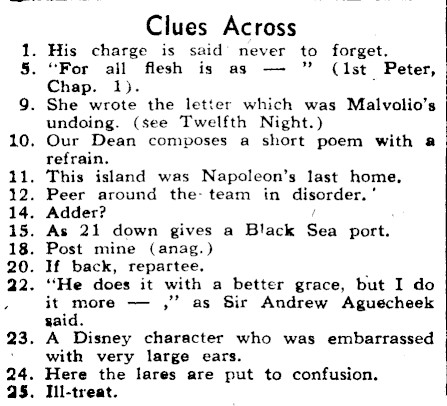 Clues Across

1. His charge is said never to forget.

5. "For all flesh is as — " (1st Peter, Chap. 1).

9. She wrote the letter which was Malvolio's undoing. (see Twelfth Night.)

10. Our Dean composes a short poem with a refrain.

11. This island was Napoleon's last home.

12. Peer around the team in disorder.

14. Adder?

15. As 21 down gives a Black Sea port.

18. Post mine (anag.)

20. If back, repartee.

22. "He does it with a better grace, but I do it more — ," as Sir Andrew Aguecheek said.

23. A Disney character who was embarrassed with very large ears.

24. Here the lares are put to confusion.

25. Ill-treat.